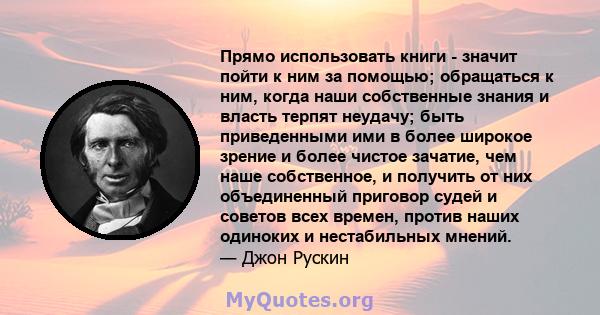 Прямо использовать книги - значит пойти к ним за помощью; обращаться к ним, когда наши собственные знания и власть терпят неудачу; быть приведенными ими в более широкое зрение и более чистое зачатие, чем наше собственное, и получить от них объединенный приговор судей и советов всех времен, против наших одиноких и нестабильных мнений.
— Джон Рускин

MyQuotes.org